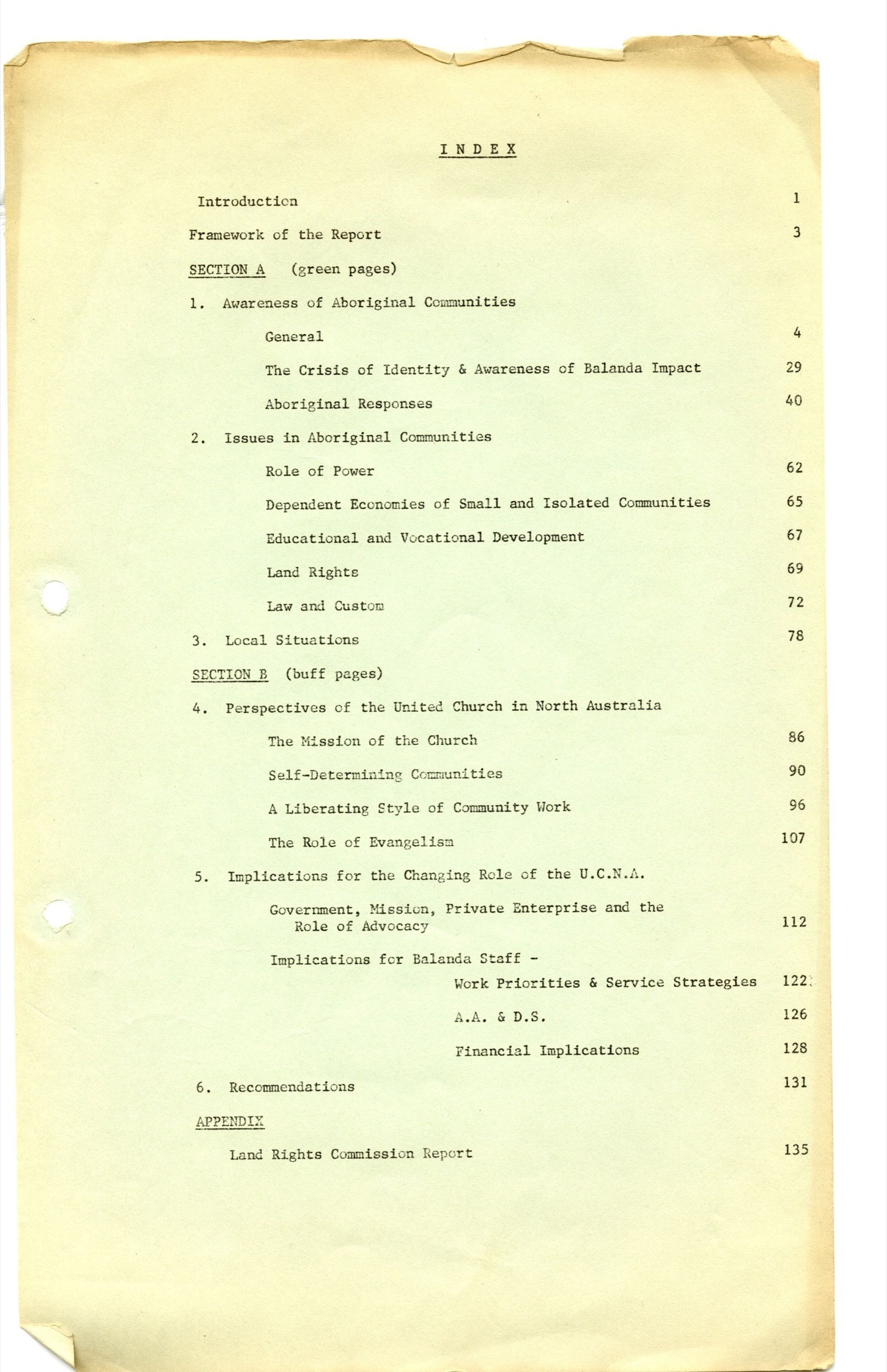 I N D E X

Introduction 1

Framework of the Report 3

SECTION A (green pages)

1. Awareness of Aboriginal Communities

General 4

The Crisis of Identity & Awareness of Balanda Impact 29

Aboriginal Responses 40

2. Issues in Aboriginal Communities

Role of Power 62

Dependent Economies of Small and Isolated Communities 65

Educational and Vocational Development 67

Land Rights 69

Law and Custom 72

3. Local Situations 78

SECTION B (buff pages)

4. Perspectives of the United Church in North Australia

The Mission of the Church 86

Self-Determining Communities 90

A Liberating Style of Community Work 96

The Role of Evangelism 107

5. Implications for the Changing Role of the U.C.N.A.

Government, Mission, Private Enterprise and the Role of Advocacy 112

Implications for Balanda Staff -

Work Priorities & Service Strategies 122

A.A. & D.S. 126

Financial Implications 128

6. Recommendations 131

APPENDIX

Land Rights Commission Report 135